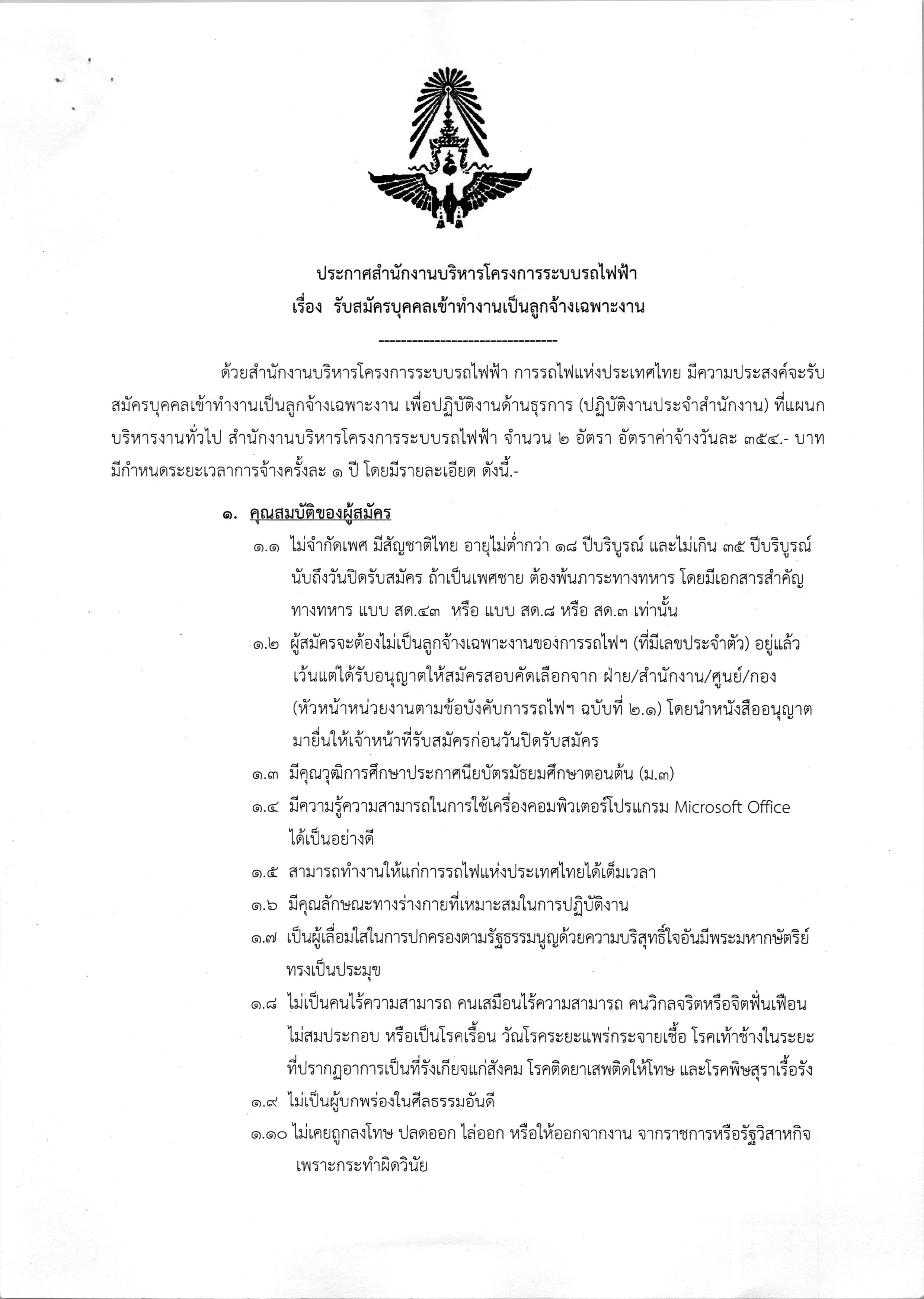 ประกาศสำนักงานบริหารโครงการระบบรถไฟฟ้า
เรื่อง รับสมัครบุคคลเข้าทำงานเป็นลูกจ้างเฉพาะงาน

--------------------------------

ด้วยสำนักงานบริหารโครงการระบบรถไฟฟ้า การรถไฟแห่งประเทศไทย มีความประสงค์จะรับสมัครบุคคลเข้าทำงานเป็นลูกจ้างเฉพาะงาน เพื่อปฏิบัติงานด้านธุรการ (ปฏิบัติงานประจำสำนักงาน) ที่แผนกบริหารงานทั่วไป สำนักงานบริหารโครงการระบบรถไฟฟ้า จำนวน ๒ อัตรา อัตราค่าจ้างวันละ ๓๕๔.- บาท มีกำหนดระยะเวลาการจ้างครั้งละ ๑ ปี โดยมีรายละเอียด ดังนี้.-

๑. คุณสมบัติของผู้สมัคร

๑.๑ ไม่จำกัดเพศ มีสัญชาติไทย อายุไม่ต่ำกว่า ๑๘ ปีบริบูรณ์ และไม่เกิน ๓๕ ปีบริบูรณ์ นับถึงวันปิดรับสมัคร ถ้าเป็นเพศชาย ต้องพ้นภาระทางทหาร โดยมีเอกสารสำคัญทางทหาร แบบ สด.๔๓ หรือ แบบ สด.๘ หรือ สด.๓ เท่านั้น

๑.๒ ผู้สมัครจะต้องไม่เป็นลูกจ้างเฉพาะงานของการรถไฟฯ (ที่มีเลขประจำตัว) อยู่แล้ว เว้นแต่ได้รับอนุญาตให้สมัครสอบคัดเลือกจาก ฝ่าย/สำนักงาน/ศูนย์/กอง (หัวหน้าหน่วยงานตามข้อบังคับการรถไฟฯ ฉบับที่ ๒.๑) โดยนำหนังสืออนุญาตมายื่นให้เจ้าหน้าที่รับสมัครก่อนวันปิดรับสมัคร

๑.๓ มีคุณวุฒิการศึกษาประกาศนียบัตรมัธยมศึกษาตอนต้น (ม.๓)

๑.๔ มีความรู้ความสามารถในการใช้เครื่องคอมพิวเตอร์โปรแกรม Microsoft Office ได้เป็นอย่างดี

๑.๕ สามารถทำงานให้แก่การรถไฟแห่งประเทศไทยได้เต็มเวลา

๑.๖ มีคุณลักษณะทางร่างกายที่เหมาะสมในการปฏิบัติงาน

๑.๗ เป็นผู้เลื่อมใสในการปกครองตามรัฐธรรมนูญด้วยความบริสุทธิ์ใจอันมีพระมหากษัตริย์ทรงเป็นประมุข

๑.๘ ไม่เป็นคนไร้ความสามารถ คนเสมือนไร้ความสามารถ คนวิกลจริตหรือจิตฟั่นเฟือนไม่สมประกอบ หรือเป็นโรคเรื้อน วัณโรคระยะแพร่กระจายเชื้อ โรคเท้าช้างในระยะที่ปรากฏอาการเป็นที่รังเกียจแก่สังคม โรคติดยาเสพติดให้โทษ และโรคพิษสุราเรื้อรัง

๑.๙ ไม่เป็นผู้บกพร่องในศีลธรรมอันดี

๑.๑๐ ไม่เคยถูกลงโทษ ปลดออก ไล่ออก หรือให้ออกจากงาน จากราชการหรือรัฐวิสาหกิจ เพราะกระทำผิดวินัย